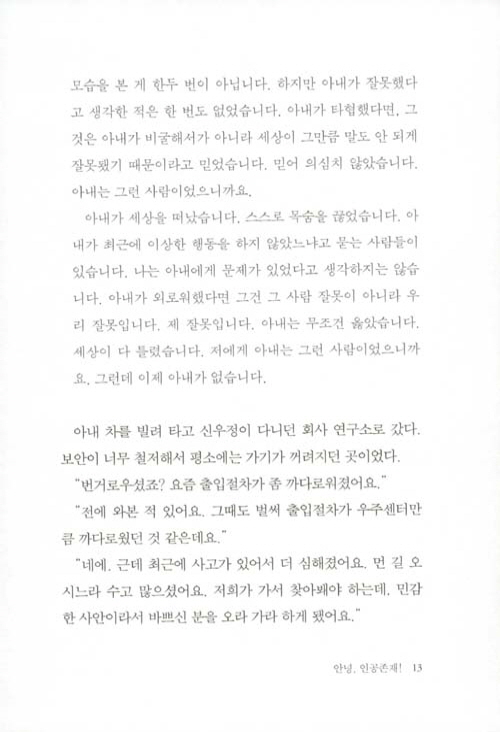 모습을 본 게 한두 번이 아닙니다. 하지만 아내가 잘못했다고 생각한 적은 한 번도 없었습니다. 아내가 타협했다면, 그것은 아내가 비굴해서가 아니라 세상이 그만큼 말도 안 되게 잘못됐기 때문이라고 믿었습니다. 믿어 의심치 않았습니다. 아내는 그런 사람이었으니까요.

아내가 세상을 떠났습니다. 스스로 목숨을 끊었습니다. 아내가 최근에 이상한 행동을 하지 않았느냐고 묻는 사람들이 있습니다. 나는 아내에게 문제가 있었다고 생각하지는 않습니다. 아내가 외로워했다면 그건 그 사람 잘못이 아니라 우리 잘못입니다. 제 잘못입니다. 아내는 무조건 옳았습니다. 세상이 다 틀렸습니다. 저에게 아내는 그런 사람이었으니까요. 그런데 이제 아내가 없습니다.

아내 차를 빌려 타고 신우정이 다니던 회사 연구소로 갔다. 보안이 너무 철저해서 평소에는 가기가 꺼려지던 곳이었다.

"번거로우셨죠? 요즘 출입절차가 좀 까다로워졌어요."

"전에 와본 적 있어요. 그때도 벌써 출입절차가 우주센터만큼 까다로웠던 것 같은데요."

"네에. 근데 최근에 사고가 있어서 더 심해졌어요. 먼 길 오시느라 수고 많으셨어요. 저희가 가서 찾아봬야 하는데, 민감한 사안이라서 바쁘신 분을 오라 가라 하게 됐어요."

안녕, 인공존재! 13